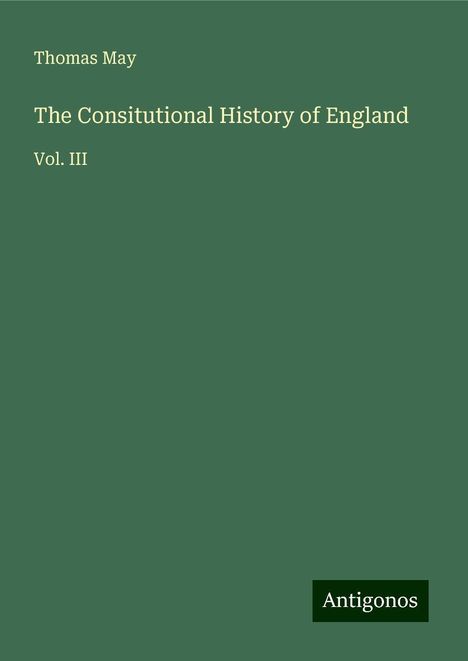 Thomas May

The Consitutional History of England

Vol. III

Antigonos